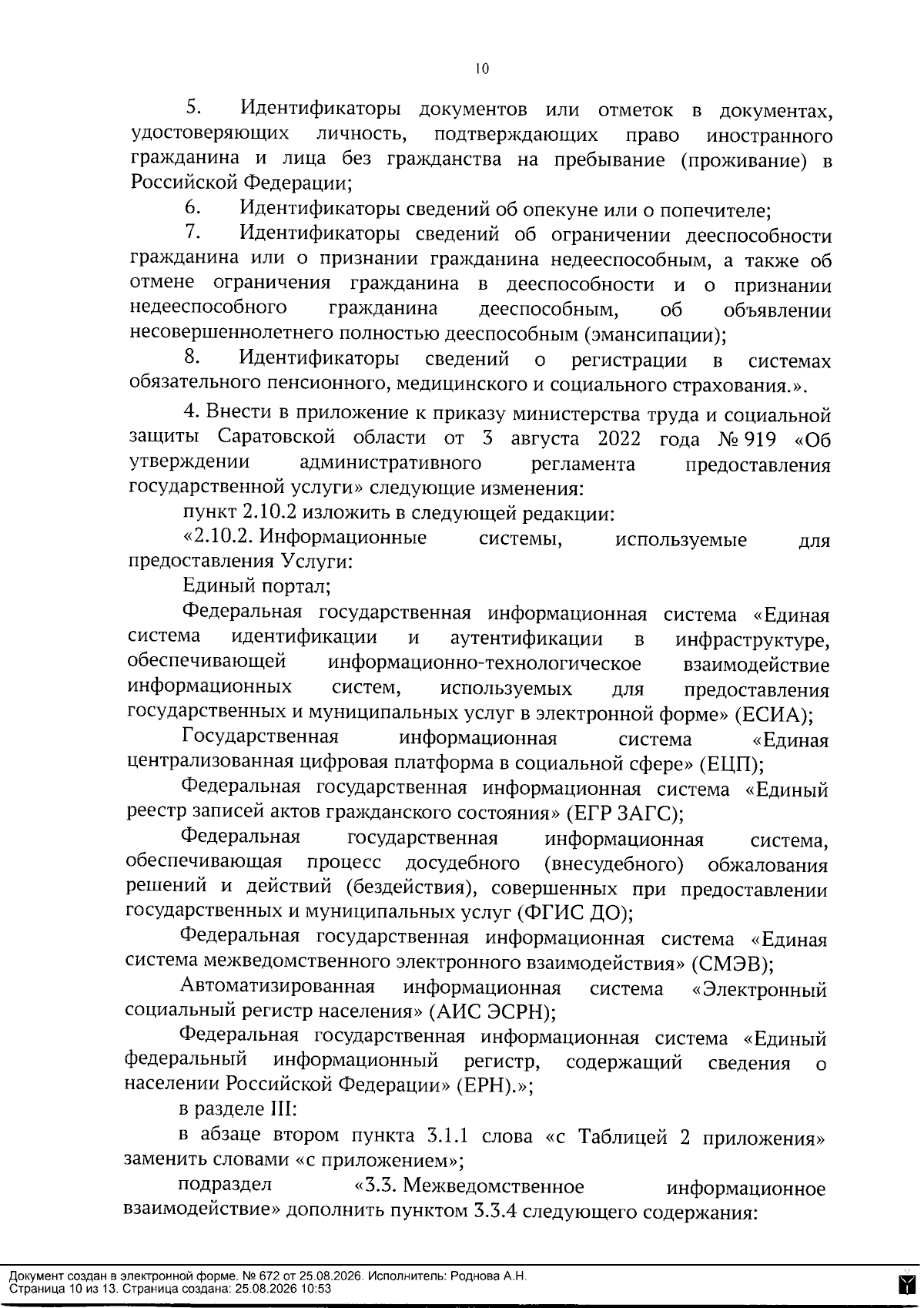 10

5. Идентификаторы документов или отметок в документах, удостоверяющих личность, подтверждающих право иностранного гражданина и лица без гражданства на пребывание (проживание) в Российской Федерации;

6. Идентификаторы сведений об опекуне или о попечителе;

7. Идентификаторы сведений об ограничении дееспособности гражданина или о признании гражданина недееспособным, а также об отмене ограничения гражданина в дееспособности и о признании недееспособного гражданина дееспособным, об объявлении несовершеннолетнего полностью дееспособным (эмансипации);

8. Идентификаторы сведений о регистрации в системах обязательного пенсионного, медицинского и социального страхования.».

4. Внести в приложение к приказу министерства труда и социальной защиты Саратовской области от 3 августа 2022 года № 919 «Об утверждении административного регламента предоставления государственной услуги» следующие изменения:

пункт 2.10.2 изложить в следующей редакции:

«2.10.2. Информационные системы, используемые для предоставления Услуги:

Единый портал;

Федеральная государственная информационная система «Единая система идентификации и аутентификации в инфраструктуре, обеспечивающей информационно-технологическое взаимодействие информационных систем, используемых для предоставления государственных и муниципальных услуг в электронной форме» (ЕСИА);

Государственная информационная система «Единая централизованная цифровая платформа в социальной сфере» (ЕЦП);

Федеральная государственная информационная система «Единый реестр записей актов гражданского состояния» (ЕГР ЗАГС);

Федеральная государственная информационная система, обеспечивающая процесс досудебного (внесудебного) обжалования решений и действий (бездействия), совершенных при предоставлении государственных и муниципальных услуг (ФГИС ДО);

Федеральная государственная информационная система «Единая система межведомственного электронного взаимодействия» (СМЭВ);

Автоматизированная информационная система «Электронный социальный регистр населения» (АИС ЭСРН);

Федеральная государственная информационная система «Единый федеральный информационный регистр, содержащий сведения о населении Российской Федерации» (ЕРН).»;

в разделе III:

в абзаце втором пункта 3.1.1 слова «с Таблицей 2 приложения» заменить словами «с приложением»;

подраздел «3.3. Межведомственное информационное взаимодействие» дополнить пунктом 3.3.4 следующего содержания:

Документ создан в электронной форме. № 672 от 25.08.2026. Исполнитель: Роднова А.Н.
Страница 10 из 13. Страница создана: 25.08.2026 10:53